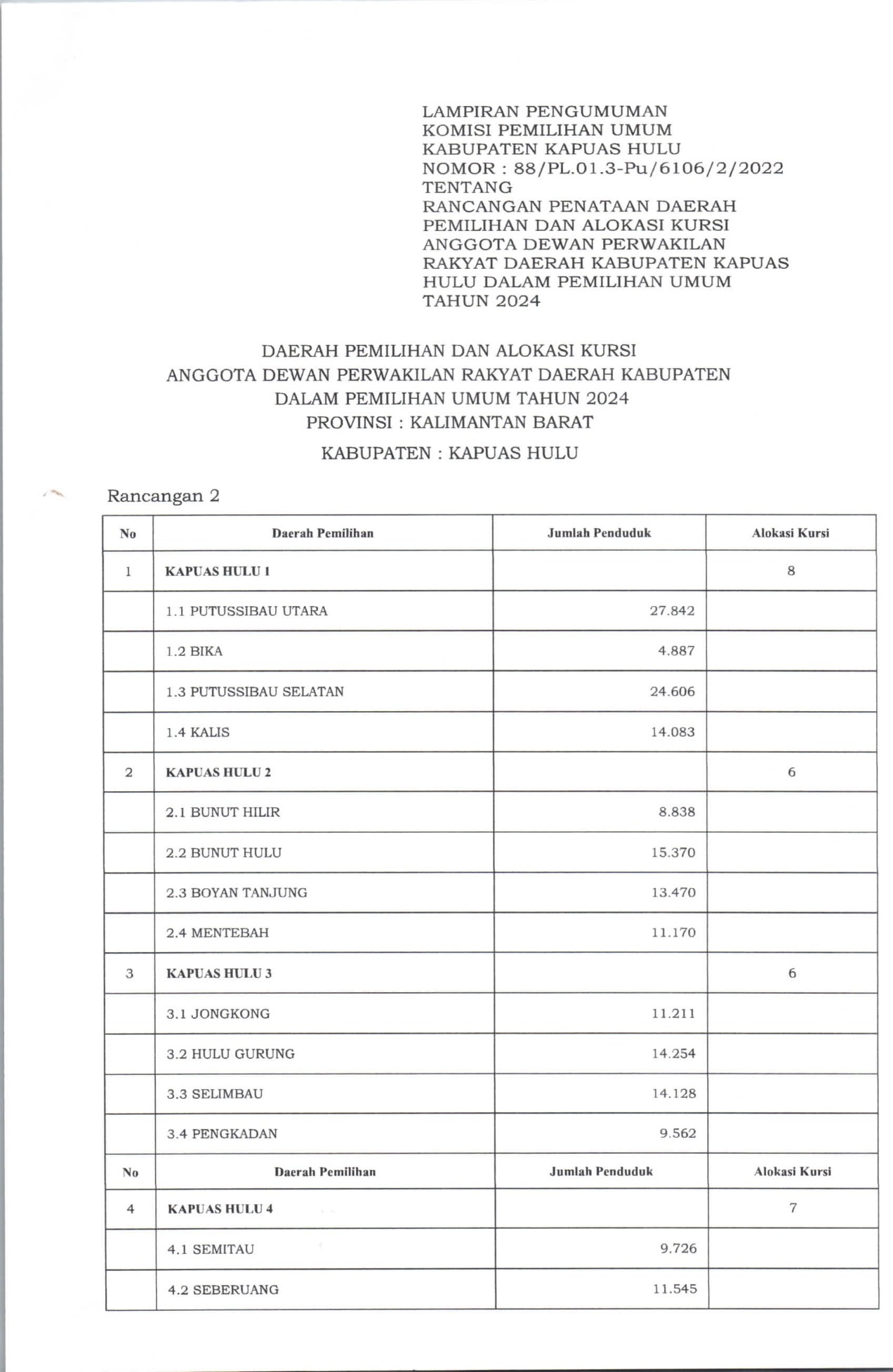 LAMPIRAN PENGUMUMAN
KOMISI PEMILIHAN UMUM
KABUPATEN KAPUAS HULU
NOMOR : 88/PL.01.3-Pu/6106/2/2022
TENTANG
RANCANGAN PENATAAN DAERAH PEMILIHAN DAN ALOKASI KURSI ANGGOTA DEWAN PERWAKILAN RAKYAT DAERAH KABUPATEN KAPUAS HULU DALAM PEMILIHAN UMUM TAHUN 2024

DAERAH PEMILIHAN DAN ALOKASI KURSI
ANGGOTA DEWAN PERWAKILAN RAKYAT DAERAH KABUPATEN
DALAM PEMILIHAN UMUM TAHUN 2024
PROVINSI : KALIMANTAN BARAT
KABUPATEN : KAPUAS HULU

Rancangan 2

| No | Daerah Pemilihan | Jumlah Penduduk | Alokasi Kursi |
|---|---|---|---|
| 1 | KAPUAS HULU 1 | | 8 |
| | 1.1 PUTUSSIBAU UTARA | 27.842 | |
| | 1.2 BIKA | 4.887 | |
| | 1.3 PUTUSSIBAU SELATAN | 24.606 | |
| | 1.4 KALIS | 14.083 | |
| 2 | KAPUAS HULU 2 | | 6 |
| | 2.1 BUNUT HILIR | 8.838 | |
| | 2.2 BUNUT HULU | 15.370 | |
| | 2.3 BOYAN TANJUNG | 13.470 | |
| | 2.4 MENTEBAH | 11.170 | |
| 3 | KAPUAS HULU 3 | | 6 |
| | 3.1 JONGKONG | 11.211 | |
| | 3.2 HULU GURUNG | 14.254 | |
| | 3.3 SELIMBAU | 14.128 | |
| | 3.4 PENGKADAN | 9.562 | |
| No | Daerah Pemilihan | Jumlah Penduduk | Alokasi Kursi |
| 4 | KAPUAS HULU 4 | | 7 |
| | 4.1 SEMITAU | 9.726 | |
| | 4.2 SEBERUANG | 11.545 | |